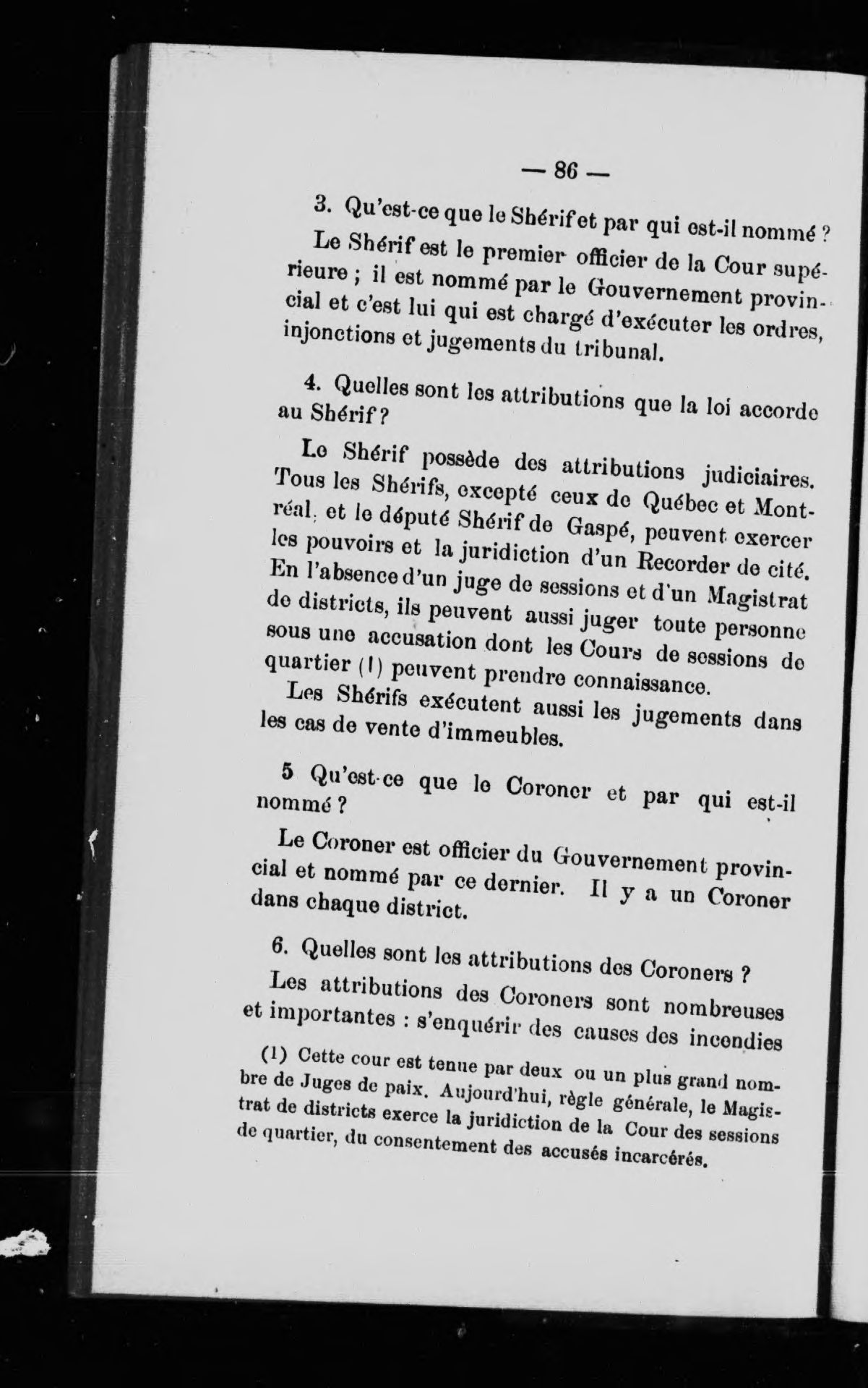 — 86 —

3. Qu'est-ce que le Shérif et par qui est-il nommé ?

Le Shérif est le premier officier de la Cour supérieure ; il est nommé par le Gouvernement provincial et c'est lui qui est chargé d'exécuter les ordres, injonctions et jugements du tribunal.

4. Quelles sont les attributions que la loi accorde au Shérif ?

Le Shérif possède des attributions judiciaires. Tous les Shérifs, excepté ceux de Québec et Montréal, et le député Shérif de Gaspé, peuvent exercer les pouvoirs et la juridiction d'un Recorder de cité. En l'absence d'un juge de sessions et d'un Magistrat de districts, ils peuvent aussi juger toute personne sous une accusation dont les Cours de sessions de quartier (1) peuvent prendre connaissance.

Les Shérifs exécutent aussi les jugements dans les cas de vente d'immeubles.

5 Qu'est-ce que le Coroner et par qui est-il nommé ?

Le Coroner est officier du Gouvernement provincial et nommé par ce dernier. Il y a un Coroner dans chaque district.

6. Quelles sont les attributions des Coroners ?

Les attributions des Coroners sont nombreuses et importantes : s'enquérir des causes des incendies

(1) Cette cour est tenue par deux ou un plus grand nombre de Juges de paix. Aujourd'hui, règle générale, le Magistrat de districts exerce la juridiction de la Cour des sessions de quartier, du consentement des accusés incarcérés.